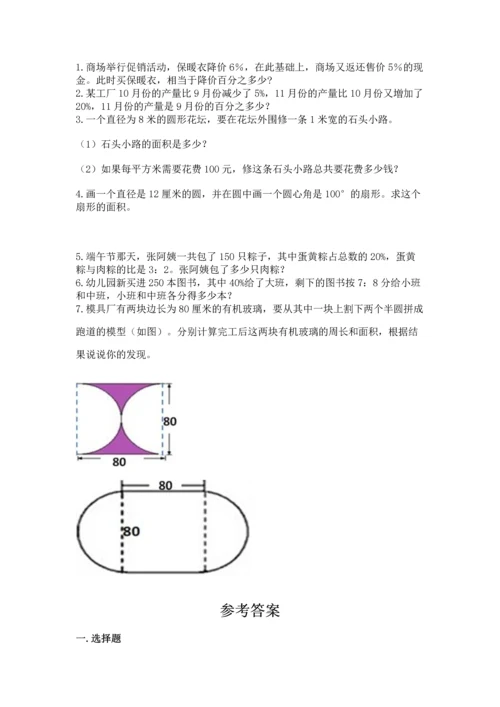 1. 商场举行促销活动，保暖衣降价 6%，在此基础上，商场又返还售价 5%的现金。此时买保暖衣，相当于降价百分之多少？
2. 某工厂 10 月份的产量比 9 月份减少了 5%，11 月份的产量比 10 月份又增加了 20%，11 月份的产量是 9 月份的百分之多少？
3. 一个直径为 8 米的圆形花坛，要在花坛外围修一条 1 米宽的石头小路。

（1）石头小路的面积是多少？

（2）如果每平方米需要花费 100 元，修这条石头小路总共要花费多少钱？

4. 画一个直径是 12 厘米的圆，并在圆中画一个圆心角是 100° 的扇形。求这个扇形的面积。

5. 端午节那天，张阿姨一共包了 150 只粽子，其中蛋黄粽占总数的 20%，蛋黄粽与肉粽的比是 3：2。张阿姨包了多少只肉粽？
6. 幼儿园新买进 250 本图书，其中 40%给了大班，剩下的图书按 7：8 分给小班和中班，小班和中班各分得多少本？
7. 模具厂有两块边长为 80 厘米的有机玻璃，要从其中一块上割下两个半圆拼成跑道的模型（如图）。分别计算完工后这两块有机玻璃的周长和面积，根据结果说说你的发现。

80
80
80
80

参考答案

一. 选择题